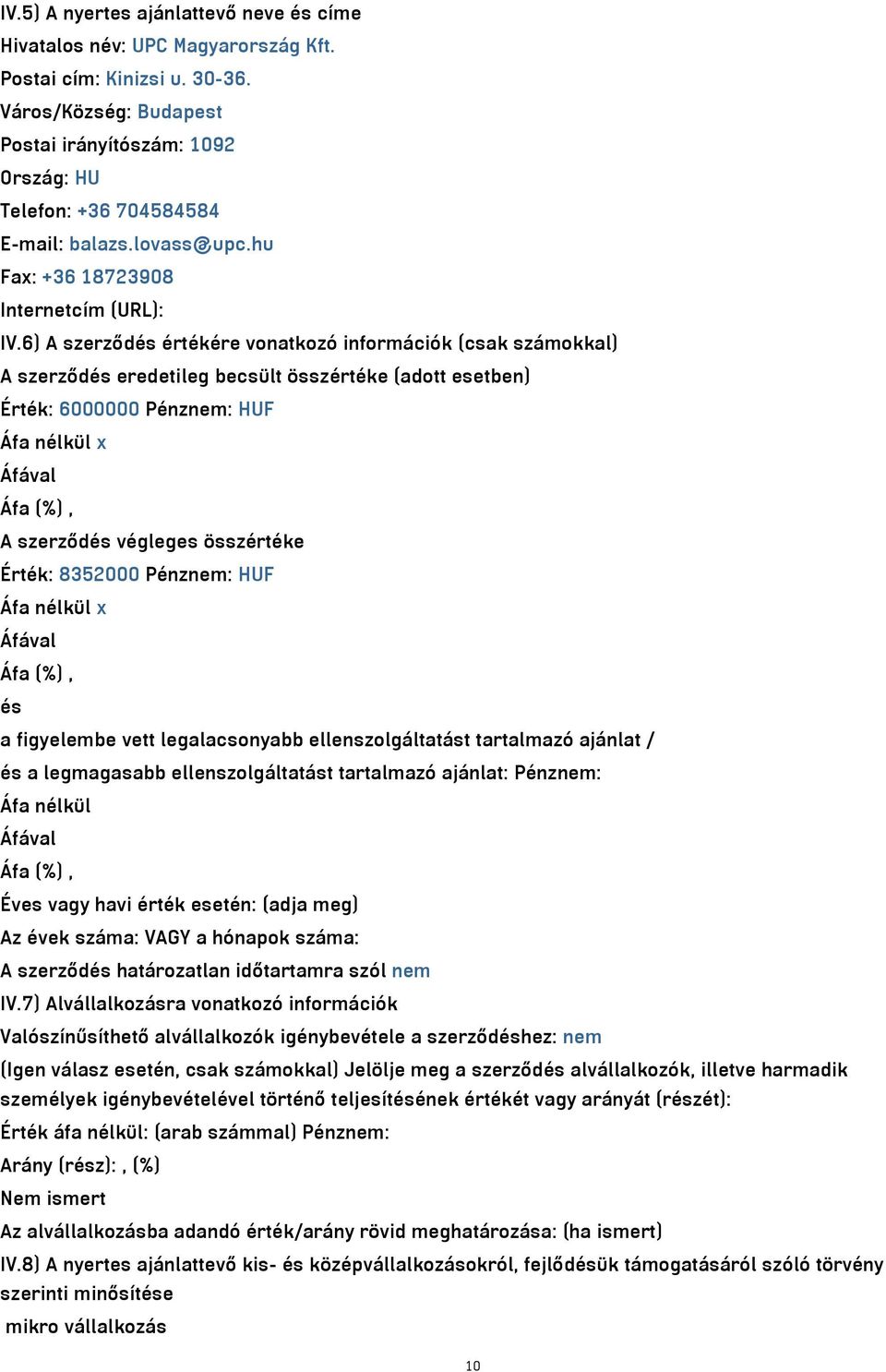 IV.5) A nyertes ajánlattevő neve és címe
Hivatalos név: UPC Magyarország Kft.
Postai cím: Kinizsi u. 30-36.
Város/Község: Budapest
Postai irányítószám: 1092
Ország: HU
Telefon: +36 704584584
E-mail: balazs.lovass@upc.hu
Fax: +36 18723908
Internetcím (URL):
IV.6) A szerződés értékére vonatkozó információk (csak számokkal)
A szerződés eredetileg becsült összértéke (adott esetben)
Érték: 6000000 Pénznem: HUF
Áfa nélkül x
Áfával
Áfa (%) ,
A szerződés végleges összértéke
Érték: 8352000 Pénznem: HUF
Áfa nélkül x
Áfával
Áfa (%) ,
és
a figyelembe vett legalacsonyabb ellenszolgáltatást tartalmazó ajánlat /
és a legmagasabb ellenszolgáltatást tartalmazó ajánlat: Pénznem:
Áfa nélkül
Áfával
Áfa (%) ,
Éves vagy havi érték esetén: (adja meg)
Az évek száma: VAGY a hónapok száma:
A szerződés határozatlan időtartamra szól nem
IV.7) Alvállalkozásra vonatkozó információk
Valószínűsíthető alvállalkozók igénybevétele a szerződéshez: nem
(Igen válasz esetén, csak számokkal) Jelölje meg a szerződés alvállalkozók, illetve harmadik személyek igénybevételével történő teljesítésének értékét vagy arányát (részét):
Érték áfa nélkül: (arab számmal) Pénznem:
Arány (rész): , (%)
Nem ismert
Az alvállalkozásba adandó érték/arány rövid meghatározása: (ha ismert)
IV.8) A nyertes ajánlattevő kis- és középvállalkozásokról, fejlődésük támogatásáról szóló törvény szerinti minősítése
mikro vállalkozás

10